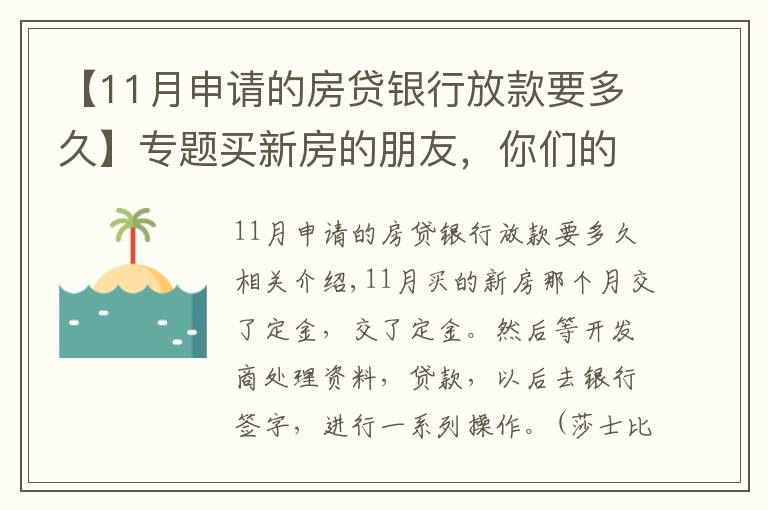 【11月申请的房贷银行放款要多久】专题买新房的朋友，你们的

11月申请的房贷银行放款要多久相关介绍，11月买的新房那个月交了定金，交了定金。然后等开发商处理资料，贷款，以后去银行签字，进行一系列操作。（莎士比